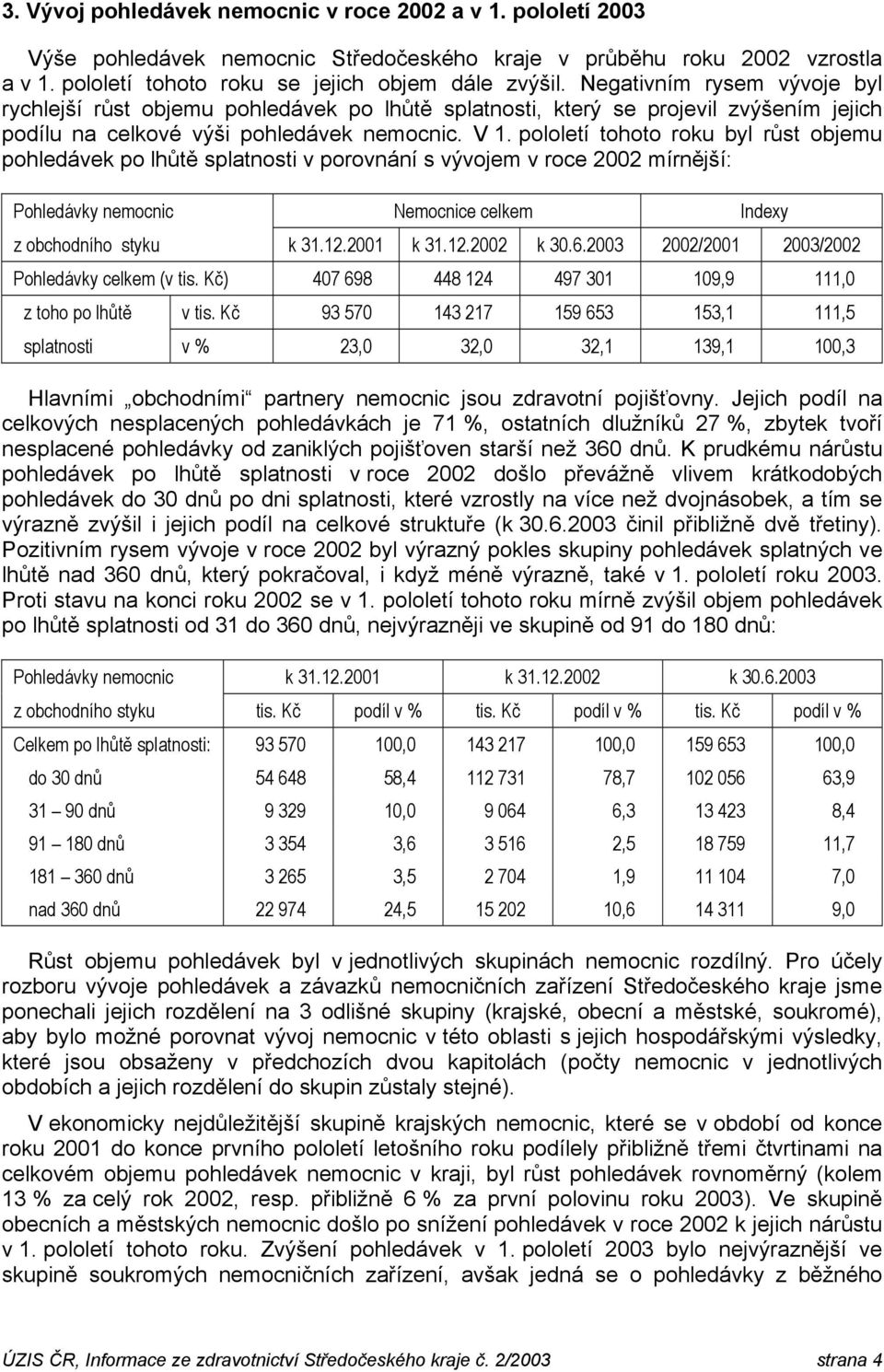 3. Vývoj pohledávek nemocnic v roce 2002 a v 1. pololetí 2003

Výše pohledávek nemocnic Středočeského kraje v průběhu roku 2002 vzrostla a v 1. pololetí tohoto roku se jejich objem dále zvýšil. Negativním rysem vývoje byl rychlejší růst objemu pohledávek po lhůtě splatnosti, který se projevil zvýšením jejich podílu na celkové výši pohledávek nemocnic. V 1. pololetí tohoto roku byl růst objemu pohledávek po lhůtě splatnosti v porovnání s vývojem v roce 2002 mírnější:

| Pohledávky nemocnic | | Nemocnice celkem | | | Indexy | |
|---|---|---|---|---|---|---|
| z obchodního styku | | k 31.12.2001 | k 31.12.2002 | k 30.6.2003 | 2002/2001 | 2003/2002 |
| Pohledávky celkem (v tis. Kč) | | 407 698 | 448 124 | 497 301 | 109,9 | 111,0 |
| z toho po lhůtě | v tis. Kč | 93 570 | 143 217 | 159 653 | 153,1 | 111,5 |
| splatnosti | v % | 23,0 | 32,0 | 32,1 | 139,1 | 100,3 |

Hlavními „obchodními“ partnery nemocnic jsou zdravotní pojišťovny. Jejich podíl na celkových nesplacených pohledávkách je 71 %, ostatních dlužníků 27 %, zbytek tvoří nesplacené pohledávky od zaniklých pojišťoven starší než 360 dnů. K prudkému nárůstu pohledávek po lhůtě splatnosti v roce 2002 došlo převážně vlivem krátkodobých pohledávek do 30 dnů po dni splatnosti, které vzrostly na více než dvojnásobek, a tím se výrazně zvýšil i jejich podíl na celkové struktuře (k 30.6.2003 činil přibližně dvě třetiny). Pozitivním rysem vývoje v roce 2002 byl výrazný pokles skupiny pohledávek splatných ve lhůtě nad 360 dnů, který pokračoval, i když méně výrazně, také v 1. pololetí roku 2003. Proti stavu na konci roku 2002 se v 1. pololetí tohoto roku mírně zvýšil objem pohledávek po lhůtě splatnosti od 31 do 360 dnů, nejvýrazněji ve skupině od 91 do 180 dnů:

| Pohledávky nemocnic | k 31.12.2001 | | k 31.12.2002 | | k 30.6.2003 | |
|---|---|---|---|---|---|---|
| z obchodního styku | tis. Kč | podíl v % | tis. Kč | podíl v % | tis. Kč | podíl v % |
| Celkem po lhůtě splatnosti: | 93 570 | 100,0 | 143 217 | 100,0 | 159 653 | 100,0 |
| do 30 dnů | 54 648 | 58,4 | 112 731 | 78,7 | 102 056 | 63,9 |
| 31 – 90 dnů | 9 329 | 10,0 | 9 064 | 6,3 | 13 423 | 8,4 |
| 91 – 180 dnů | 3 354 | 3,6 | 3 516 | 2,5 | 18 759 | 11,7 |
| 181 – 360 dnů | 3 265 | 3,5 | 2 704 | 1,9 | 11 104 | 7,0 |
| nad 360 dnů | 22 974 | 24,5 | 15 202 | 10,6 | 14 311 | 9,0 |

Růst objemu pohledávek byl v jednotlivých skupinách nemocnic rozdílný. Pro účely rozboru vývoje pohledávek a závazků nemocničních zařízení Středočeského kraje jsme ponechali jejich rozdělení na 3 odlišné skupiny (krajské, obecní a městské, soukromé), aby bylo možné porovnat vývoj nemocnic v této oblasti s jejich hospodářskými výsledky, které jsou obsaženy v předchozích dvou kapitolách (počty nemocnic v jednotlivých obdobích a jejich rozdělení do skupin zůstaly stejné).

V ekonomicky nejdůležitější skupině krajských nemocnic, které se v období od konce roku 2001 do konce prvního pololetí letošního roku podílely přibližně třemi čtvrtinami na celkovém objemu pohledávek nemocnic v kraji, byl růst pohledávek rovnoměrný (kolem 13 % za celý rok 2002, resp. přibližně 6 % za první polovinu roku 2003). Ve skupině obecních a městských nemocnic došlo po snížení pohledávek v roce 2002 k jejich nárůstu v 1. pololetí tohoto roku. Zvýšení pohledávek v 1. pololetí 2003 bylo nejvýraznější ve skupině soukromých nemocničních zařízení, avšak jedná se o pohledávky z běžného

ÚZIS ČR, Informace ze zdravotnictví Středočeského kraje č. 2/2003 strana 4